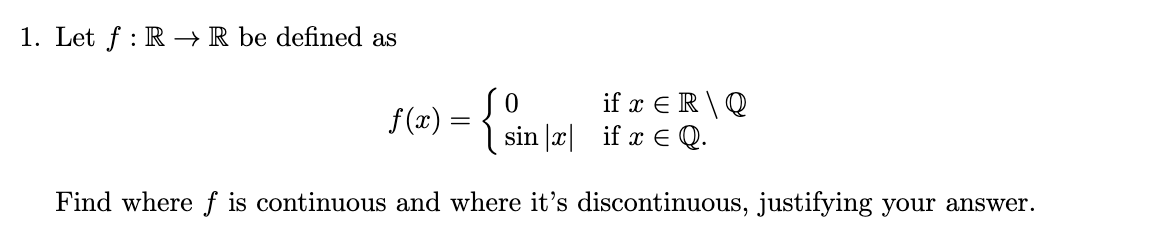 1. Let $f : \mathbb{R} \to \mathbb{R}$ be defined as

$$f(x) = \begin{cases} 0 & \text{if } x \in \mathbb{R} \setminus \mathbb{Q} \\ \sin|x| & \text{if } x \in \mathbb{Q}. \end{cases}$$

Find where $f$ is continuous and where it's discontinuous, justifying your answer.